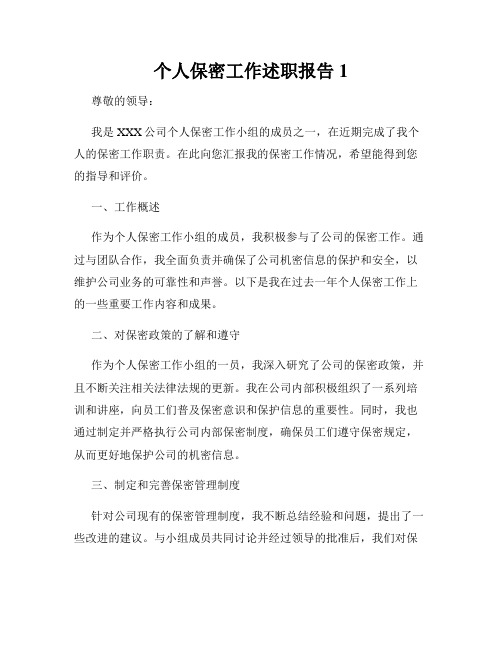 个人保密工作述职报告 1

尊敬的领导：

我是 XXX 公司个人保密工作小组的成员之一，在近期完成了我个人的保密工作职责。在此向您汇报我的保密工作情况，希望能得到您的指导和评价。

一、工作概述

作为个人保密工作小组的成员，我积极参与了公司的保密工作。通过与团队合作，我全面负责并确保了公司机密信息的保护和安全，以维护公司业务的可靠性和声誉。以下是我在过去一年个人保密工作上的一些重要工作内容和成果。

二、对保密政策的了解和遵守

作为个人保密工作小组的一员，我深入研究了公司的保密政策，并且不断关注相关法律法规的更新。我在公司内部积极组织了一系列培训和讲座，向员工们普及保密意识和保护信息的重要性。同时，我也通过制定并严格执行公司内部保密制度，确保员工们遵守保密规定，从而更好地保护公司的机密信息。

三、制定和完善保密管理制度

针对公司现有的保密管理制度，我不断总结经验和问题，提出了一些改进的建议。与小组成员共同讨论并经过领导的批准后，我们对保